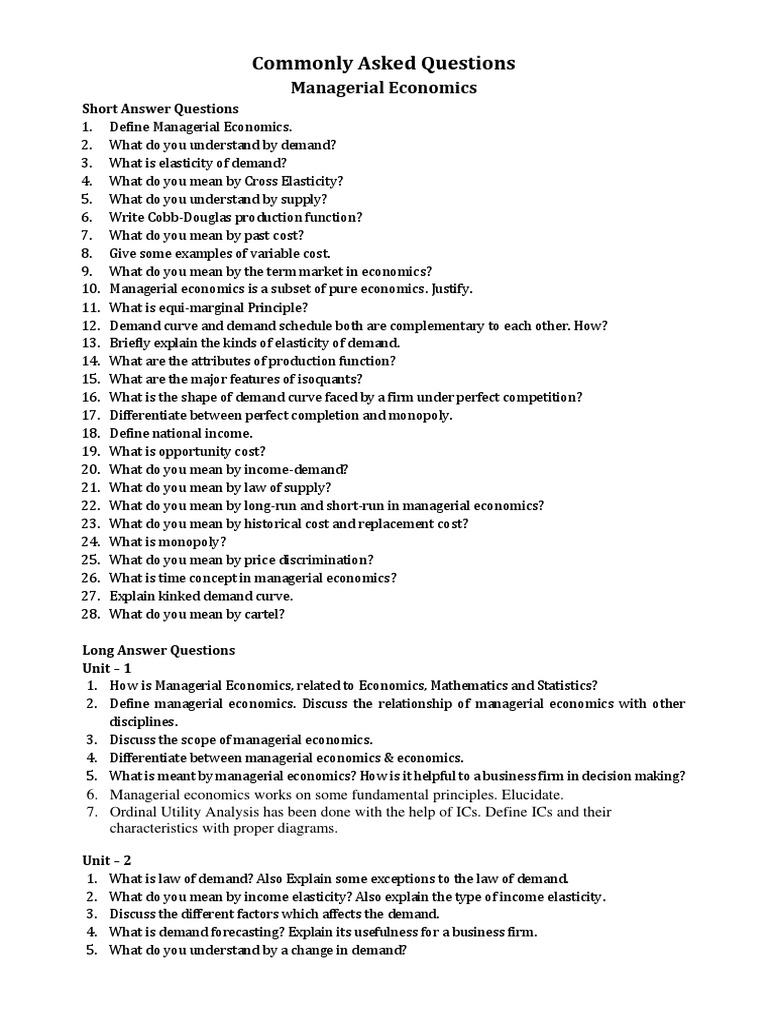 Commonly Asked Questions
Managerial Economics

Short Answer Questions
1. Define Managerial Economics.
2. What do you understand by demand?
3. What is elasticity of demand?
4. What do you mean by Cross Elasticity?
5. What do you understand by supply?
6. Write Cobb-Douglas production function?
7. What do you mean by past cost?
8. Give some examples of variable cost.
9. What do you mean by the term market in economics?
10. Managerial economics is a subset of pure economics. Justify.
11. What is equi-marginal Principle?
12. Demand curve and demand schedule both are complementary to each other. How?
13. Briefly explain the kinds of elasticity of demand.
14. What are the attributes of production function?
15. What are the major features of isoquants?
16. What is the shape of demand curve faced by a firm under perfect competition?
17. Differentiate between perfect completion and monopoly.
18. Define national income.
19. What is opportunity cost?
20. What do you mean by income-demand?
21. What do you mean by law of supply?
22. What do you mean by long-run and short-run in managerial economics?
23. What do you mean by historical cost and replacement cost?
24. What is monopoly?
25. What do you mean by price discrimination?
26. What is time concept in managerial economics?
27. Explain kinked demand curve.
28. What do you mean by cartel?

Long Answer Questions
Unit – 1
1. How is Managerial Economics, related to Economics, Mathematics and Statistics?
2. Define managerial economics. Discuss the relationship of managerial economics with other disciplines.
3. Discuss the scope of managerial economics.
4. Differentiate between managerial economics & economics.
5. What is meant by managerial economics? How is it helpful to a business firm in decision making?
6. Managerial economics works on some fundamental principles. Elucidate.
7. Ordinal Utility Analysis has been done with the help of ICs. Define ICs and their characteristics with proper diagrams.

Unit – 2
1. What is law of demand? Also Explain some exceptions to the law of demand.
2. What do you mean by income elasticity? Also explain the type of income elasticity.
3. Discuss the different factors which affects the demand.
4. What is demand forecasting? Explain its usefulness for a business firm.
5. What do you understand by a change in demand?